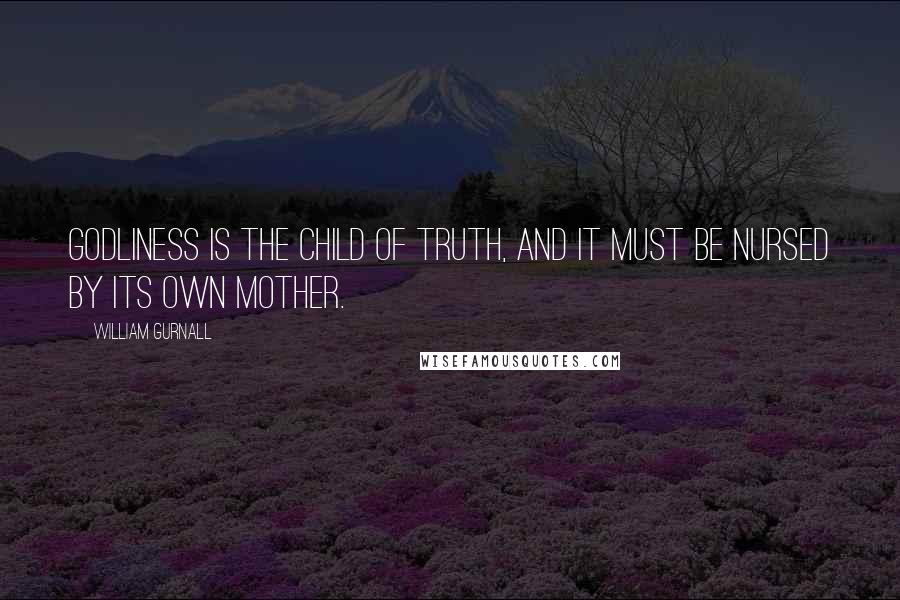 GODLINESS IS THE CHILD OF TRUTH, AND IT MUST BE NURSED BY ITS OWN MOTHER.

WILLIAM GURNALL

WISEFAMOUSQUOTES.COM